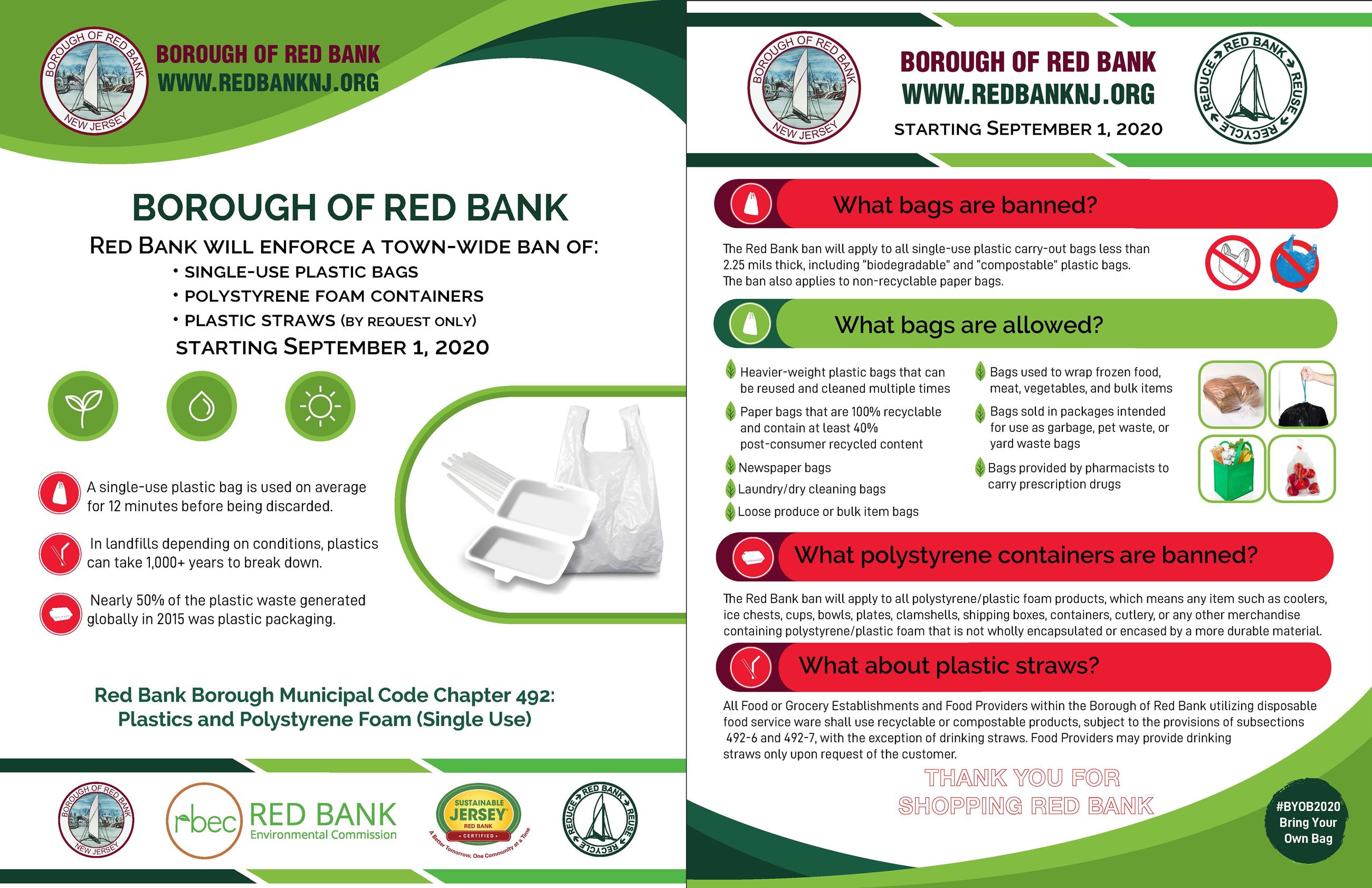 BOROUGH OF RED BANK
NEW JERSEY

BOROUGH OF RED BANK
WWW.REDBANKNJ.ORG

BOROUGH OF RED BANK

RED BANK WILL ENFORCE A TOWN-WIDE BAN OF:
• SINGLE-USE PLASTIC BAGS
• POLYSTYRENE FOAM CONTAINERS
• PLASTIC STRAWS (BY REQUEST ONLY)
STARTING SEPTEMBER 1, 2020

A single-use plastic bag is used on average for 12 minutes before being discarded.

In landfills depending on conditions, plastics can take 1,000+ years to break down.

Nearly 50% of the plastic waste generated globally in 2015 was plastic packaging.

Red Bank Borough Municipal Code Chapter 492:
Plastics and Polystyrene Foam (Single Use)

BOROUGH OF RED BANK
NEW JERSEY

rbec RED BANK
Environmental Commission

SUSTAINABLE JERSEY
RED BANK
CERTIFIED
A Better Tomorrow, One Community at a Time

RED BANK
REDUCE
REUSE
RECYCLE

BOROUGH OF RED BANK
NEW JERSEY

BOROUGH OF RED BANK
WWW.REDBANKNJ.ORG
STARTING SEPTEMBER 1, 2020

RED BANK
REDUCE
REUSE
RECYCLE

What bags are banned?

The Red Bank ban will apply to all single-use plastic carry-out bags less than 2.25 mils thick, including "biodegradable" and "compostable" plastic bags.
The ban also applies to non-recyclable paper bags.

What bags are allowed?

Heavier-weight plastic bags that can be reused and cleaned multiple times

Paper bags that are 100% recyclable and contain at least 40% post-consumer recycled content

Newspaper bags

Laundry/dry cleaning bags

Loose produce or bulk item bags

Bags used to wrap frozen food, meat, vegetables, and bulk items

Bags sold in packages intended for use as garbage, pet waste, or yard waste bags

Bags provided by pharmacists to carry prescription drugs

What polystyrene containers are banned?

The Red Bank ban will apply to all polystyrene/plastic foam products, which means any item such as coolers, ice chests, cups, bowls, plates, clamshells, shipping boxes, containers, cutlery, or any other merchandise containing polystyrene/plastic foam that is not wholly encapsulated or encased by a more durable material.

What about plastic straws?

All Food or Grocery Establishments and Food Providers within the Borough of Red Bank utilizing disposable food service ware shall use recyclable or compostable products, subject to the provisions of subsections 492-6 and 492-7, with the exception of drinking straws. Food Providers may provide drinking straws only upon request of the customer.

THANK YOU FOR
SHOPPING RED BANK

#BYOB2020
Bring Your
Own Bag